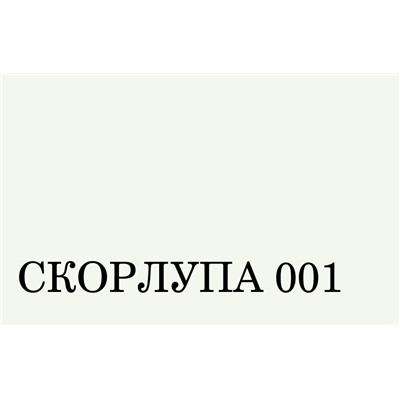 СКОРЛУПА 001